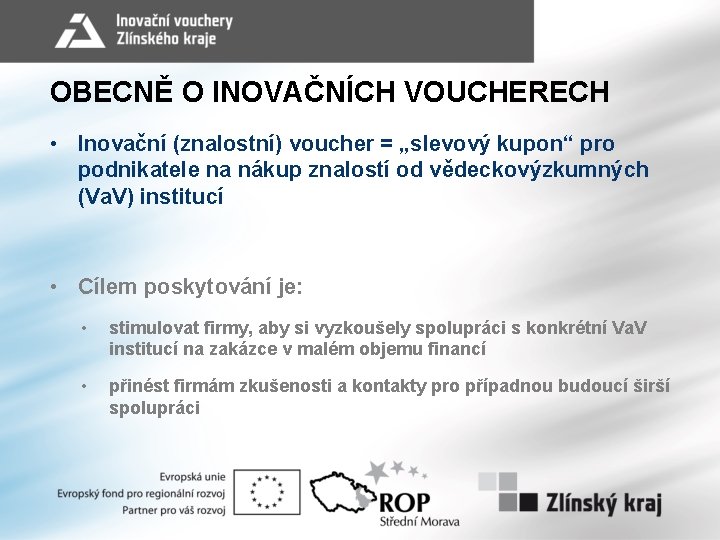 Inovační vouchery
Zlínského kraje

OBECNĚ O INOVAČNÍCH VOUCHERECH

• Inovační (znalostní) voucher = „slevový kupon“ pro podnikatele na nákup znalostí od vědeckovýzkumných (VaV) institucí

• Cílem poskytování je:

• stimulovat firmy, aby si vyzkoušely spolupráci s konkrétní VaV institucí na zakázce v malém objemu financí

• přinést firmám zkušenosti a kontakty pro případnou budoucí širší spolupráci

Evropská unie
Evropský fond pro regionální rozvoj
Partner pro váš rozvoj

ROP
Střední Morava

Zlínský kraj